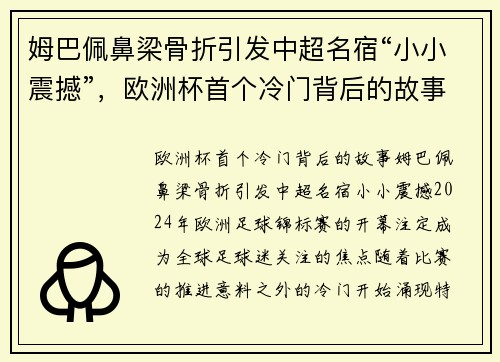 姆巴佩鼻梁骨折引发中超名宿“小小震撼”，欧洲杯首个冷门背后的故事

欧洲杯首个冷门背后的故事姆巴佩鼻梁骨折引发中超名宿小小震撼2024年欧洲足球锦标赛的开幕注定成为全球足球迷关注的焦点随着比赛的推进意料之外的冷门开始涌现特